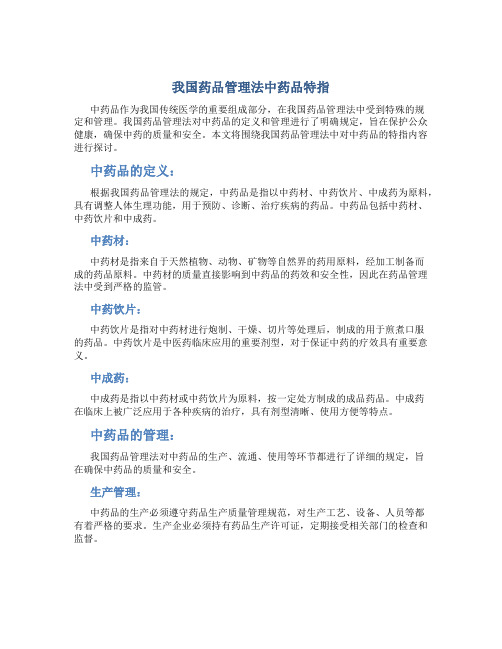 我国药品管理法中药品特指

中药品作为我国传统医学的重要组成部分，在我国药品管理法中受到特殊的规定和管理。我国药品管理法对中药品的定义和管理进行了明确规定，旨在保护公众健康，确保中药的质量和安全。本文将围绕我国药品管理法中对中药品的特指内容进行探讨。

中药品的定义：

根据我国药品管理法的规定，中药品是指以中药材、中药饮片、中成药为原料，具有调整人体生理功能，用于预防、诊断、治疗疾病的药品。中药品包括中药材、中药饮片和中成药。

中药材：

中药材是指来自于天然植物、动物、矿物等自然界的药用原料，经加工制备而成的药品原料。中药材的质量直接影响到中药品的药效和安全性，因此在药品管理法中受到严格的监管。

中药饮片：

中药饮片是指对中药材进行炮制、干燥、切片等处理后，制成的用于煎煮口服的药品。中药饮片是中医药临床应用的重要剂型，对于保证中药的疗效具有重要意义。

中成药：

中成药是指以中药材或中药饮片为原料，按一定处方制成的成品药品。中成药在临床上被广泛应用于各种疾病的治疗，具有剂型清晰、使用方便等特点。

中药品的管理：

我国药品管理法对中药品的生产、流通、使用等环节都进行了详细的规定，旨在确保中药品的质量和安全。

生产管理：

中药品的生产必须遵守药品生产质量管理规范，对生产工艺、设备、人员等都有着严格的要求。生产企业必须持有药品生产许可证，定期接受相关部门的检查和监督。